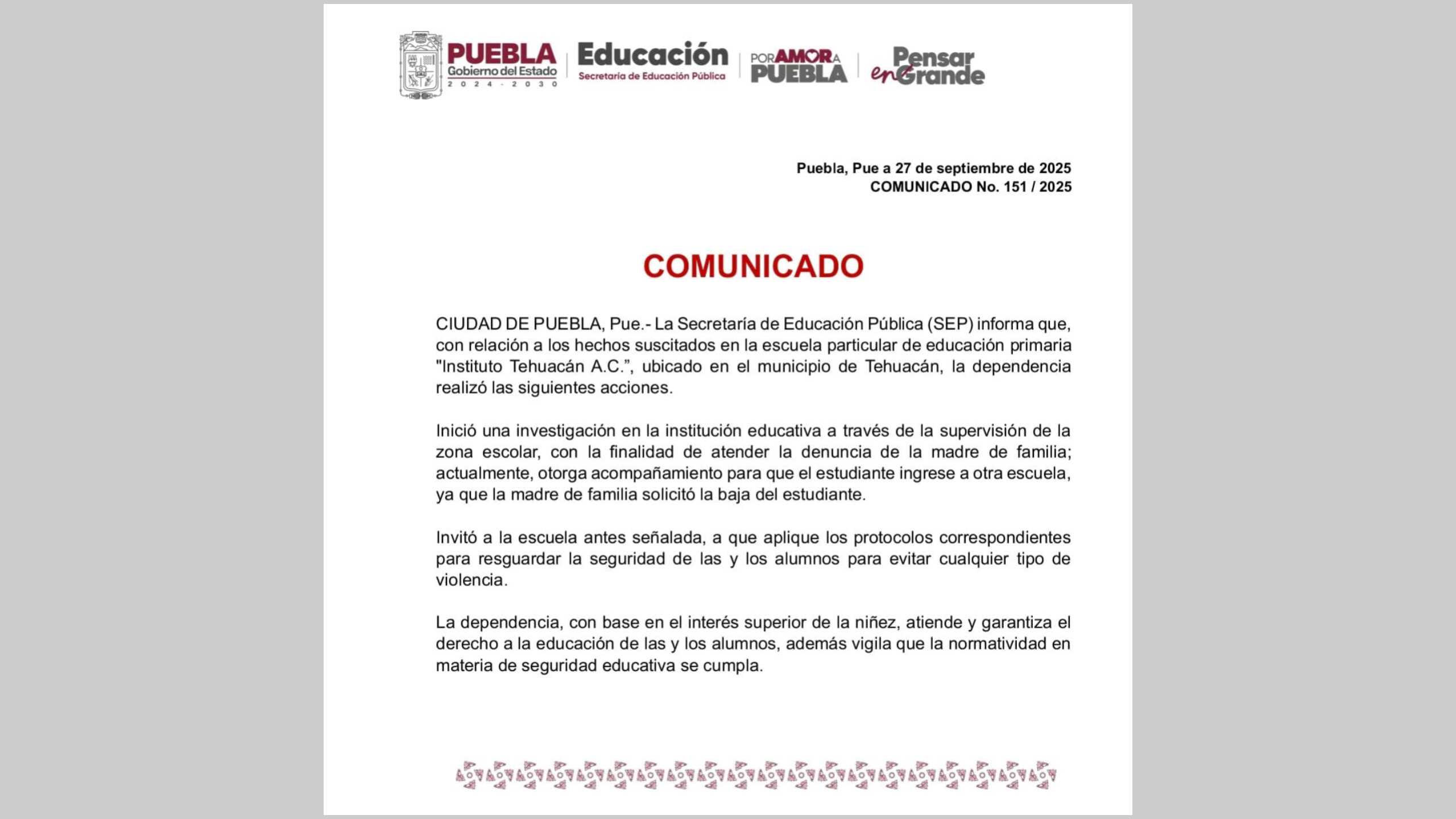 PUEBLA
Gobierno del Estado
2024 - 2030

Educación
Secretaría de Educación Pública

POR AMOR A PUEBLA

Pensar en Grande

Puebla, Pue a 27 de septiembre de 2025
COMUNICADO No. 151 / 2025

COMUNICADO

CIUDAD DE PUEBLA, Pue.- La Secretaría de Educación Pública (SEP) informa que, con relación a los hechos suscitados en la escuela particular de educación primaria "Instituto Tehuacán A.C.", ubicado en el municipio de Tehuacán, la dependencia realizó las siguientes acciones.

Inició una investigación en la institución educativa a través de la supervisión de la zona escolar, con la finalidad de atender la denuncia de la madre de familia; actualmente, otorga acompañamiento para que el estudiante ingrese a otra escuela, ya que la madre de familia solicitó la baja del estudiante.

Invitó a la escuela antes señalada, a que aplique los protocolos correspondientes para resguardar la seguridad de las y los alumnos para evitar cualquier tipo de violencia.

La dependencia, con base en el interés superior de la niñez, atiende y garantiza el derecho a la educación de las y los alumnos, además vigila que la normatividad en materia de seguridad educativa se cumpla.